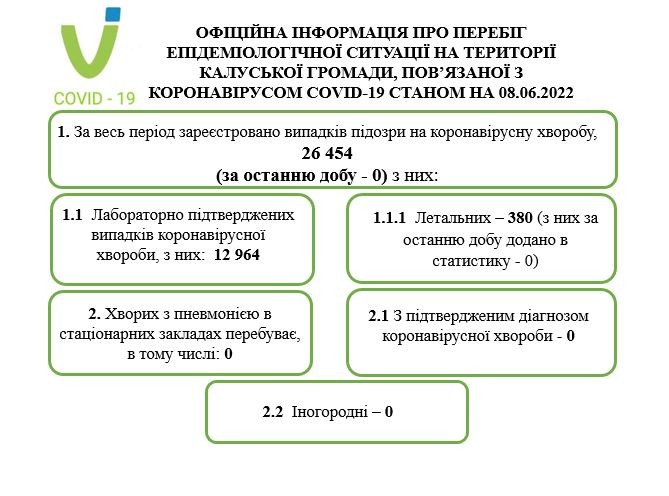 COVID - 19

ОФІЦІЙНА ІНФОРМАЦІЯ ПРО ПЕРЕБІГ ЕПІДЕМІОЛОГІЧНОЇ СИТУАЦІЇ НА ТЕРИТОРІЇ КАЛУСЬКОЇ ГРОМАДИ, ПОВ'ЯЗАНОЇ З КОРОНАВІРУСОМ COVID-19 СТАНОМ НА 08.06.2022

1. За весь період зареєстровано випадків підозри на коронавірусну хворобу, 26 454 (за останню добу - 0) з них:

1.1 Лабораторно підтверджених випадків коронавірусної хвороби, з них: 12 964

1.1.1 Летальних – 380 (з них за останню добу додано в статистику - 0)

2. Хворих з пневмонією в стаціонарних закладах перебуває, в тому числі: 0

2.1 З підтвердженим діагнозом коронавірусної хвороби - 0

2.2 Іногородні – 0